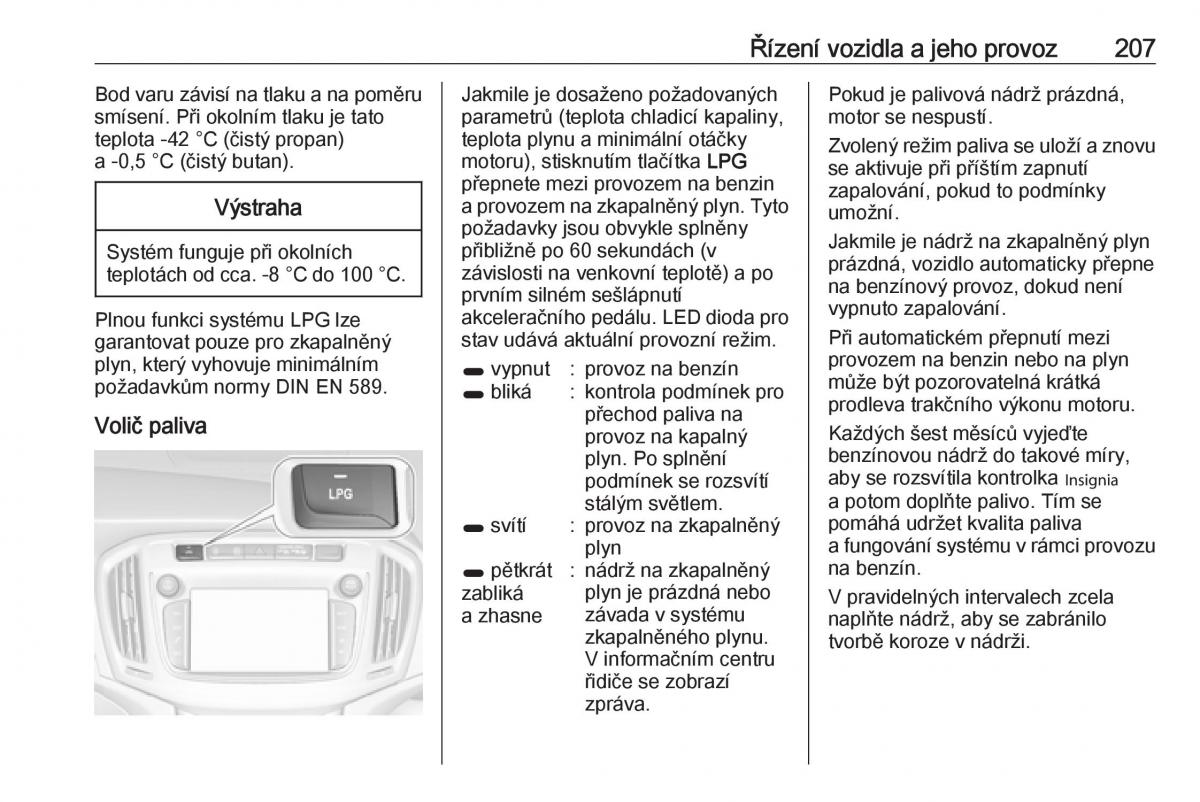 Řízení vozidla a jeho provoz 207

Bod varu závisí na tlaku a na poměru smísení. Při okolním tlaku je tato teplota -42 °C (čistý propan) a -0,5 °C (čistý butan).

Výstraha

Systém funguje při okolních teplotách od cca. -8 °C do 100 °C.

Plnou funkci systému LPG lze garantovat pouze pro zkapalněný plyn, který vyhovuje minimálním požadavkům normy DIN EN 589.

Volič paliva

LPG

Jakmile je dosaženo požadovaných parametrů (teplota chladicí kapaliny, teplota plynu a minimální otáčky motoru), stisknutím tlačítka LPG přepnete mezi provozem na benzin a provozem na zkapalněný plyn. Tyto požadavky jsou obvykle splněny přibližně po 60 sekundách (v závislosti na venkovní teplotě) a po prvním silném sešlápnutí akceleračního pedálu. LED dioda pro stav udává aktuální provozní režim.

vypnut : provoz na benzín
bliká : kontrola podmínek pro přechod paliva na provoz na kapalný plyn. Po splnění podmínek se rozsvítí stálým světlem.
svítí : provoz na zkapalněný plyn
pětkrát zabliká a zhasne : nádrž na zkapalněný plyn je prázdná nebo závada v systému zkapalněného plynu. V informačním centru řidiče se zobrazí zpráva.

Pokud je palivová nádrž prázdná, motor se nespustí.

Zvolený režim paliva se uloží a znovu se aktivuje při příštím zapnutí zapalování, pokud to podmínky umožní.

Jakmile je nádrž na zkapalněný plyn prázdná, vozidlo automaticky přepne na benzínový provoz, dokud není vypnuto zapalování.

Při automatickém přepnutí mezi provozem na benzin nebo na plyn může být pozorovatelná krátká prodleva trakčního výkonu motoru.

Každých šest měsíců vyjeďte benzínovou nádrž do takové míry, aby se rozsvítila kontrolka Insignia a potom doplňte palivo. Tím se pomáhá udržet kvalita paliva a fungování systému v rámci provozu na benzín.

V pravidelných intervalech zcela naplňte nádrž, aby se zabránilo tvorbě koroze v nádrži.